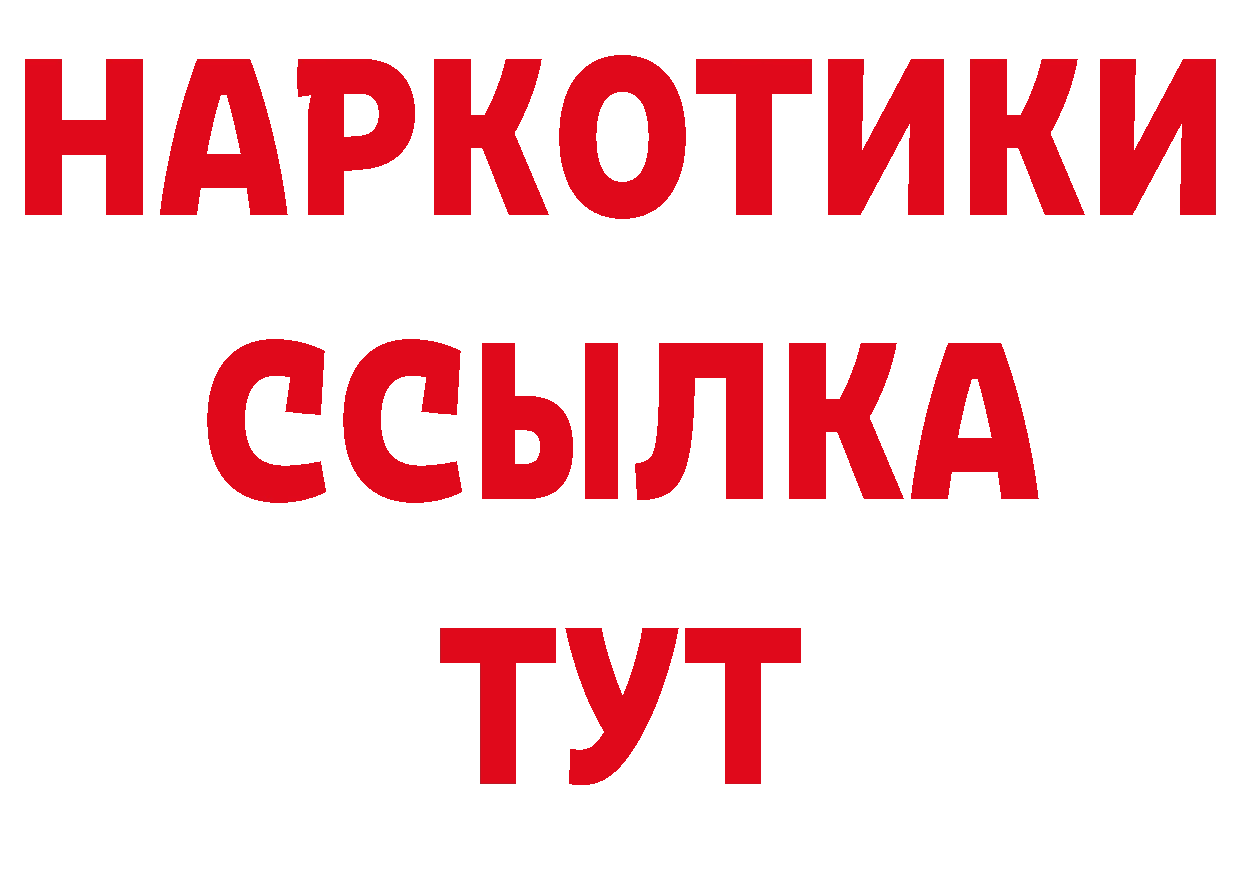 НАРКОТИКИ
ССЫЛКА
ТУТ